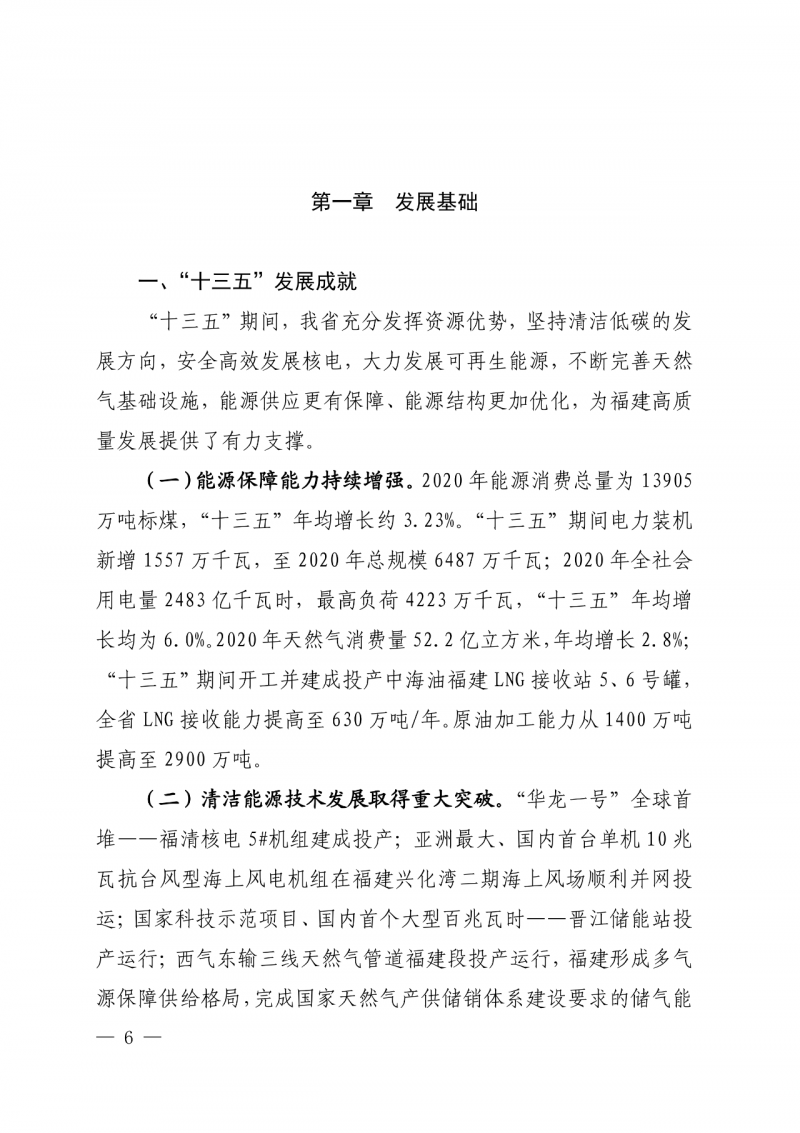 第一章　发展基础

一、“十三五”发展成就

“十三五”期间，我省充分发挥资源优势，坚持清洁低碳的发展方向，安全高效发展核电，大力发展可再生能源，不断完善天然气基础设施，能源供应更有保障、能源结构更加优化，为福建高质量发展提供了有力支撑。

（一）能源保障能力持续增强。2020年能源消费总量为13905万吨标煤，“十三五”年均增长约3.23%。“十三五”期间电力装机新增1557万千瓦，至2020年总规模6487万千瓦；2020年全社会用电量2483亿千瓦时，最高负荷4223万千瓦，“十三五”年均增长均为6.0%。2020年天然气消费量52.2亿立方米，年均增长2.8%；“十三五”期间开工并建成投产中海油福建LNG接收站5、6号罐，全省LNG接收能力提高至630万吨/年。原油加工能力从1400万吨提高至2900万吨。

（二）清洁能源技术发展取得重大突破。“华龙一号”全球首堆——福清核电5#机组建成投产；亚洲最大、国内首台单机10兆瓦抗台风型海上风电机组在福建兴化湾二期海上风场顺利并网投运；国家科技示范项目、国内首个大型百兆瓦时——晋江储能站投产运行；西气东输三线天然气管道福建段投产运行，福建形成多气源保障供给格局，完成国家天然气产供储销体系建设要求的储气能

— 6 —